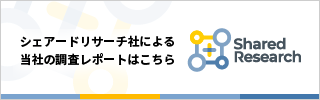 シェアードリサーチ社による
当社の調査レポートはこちら

Shared
Research